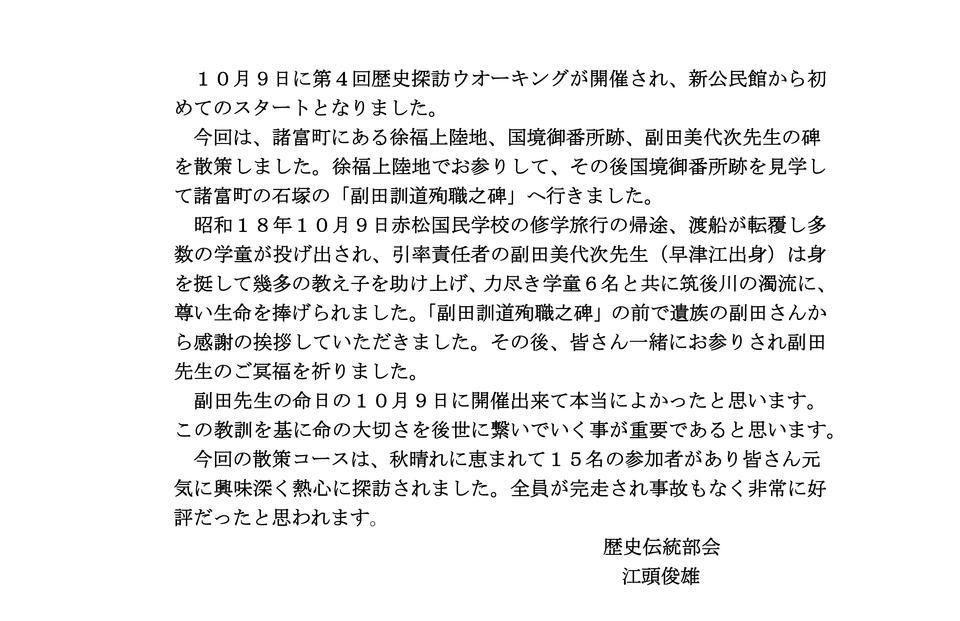 １０月９日に第４回歴史探訪ウオーキングが開催され、新公民館から初めてのスタートとなりました。

今回は、諸富町にある徐福上陸地、国境御番所跡、副田美代次先生の碑を散策しました。徐福上陸地でお参りして、その後国境御番所跡を見学して諸富町の石塚の「副田訓道殉職之碑」へ行きました。

昭和１８年１０月９日赤松国民学校の修学旅行の帰途、渡船が転覆し多数の学童が投げ出され、引率責任者の副田美代次先生（早津江出身）は身を挺して幾多の教え子を助け上げ、力尽き学童６名と共に筑後川の濁流に、尊い生命を捧げられました。「副田訓道殉職之碑」の前で遺族の副田さんから感謝の挨拶していただきました。その後、皆さん一緒にお参りされ副田先生のご冥福を祈りました。

副田先生の命日の１０月９日に開催出来て本当によかったと思います。この教訓を基に命の大切さを後世に繋いでいく事が重要であると思います。

今回の散策コースは、秋晴れに恵まれて１５名の参加者があり皆さん元気に興味深く熱心に探訪されました。全員が完走され事故もなく非常に好評だったと思われます。

歴史伝統部会
江頭俊雄